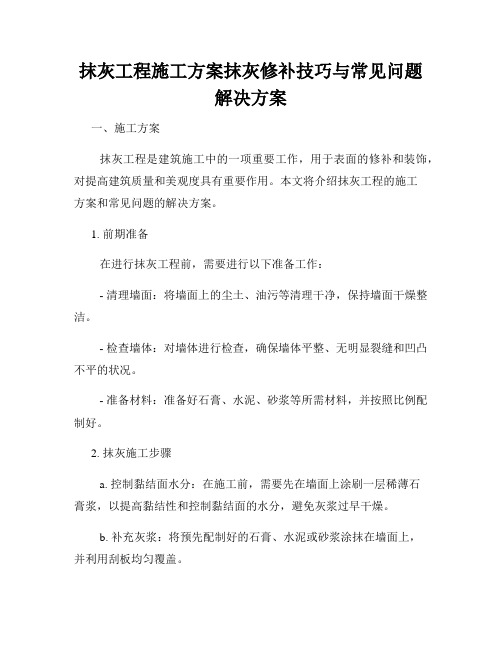 抹灰工程施工方案抹灰修补技巧与常见问题解决方案

一、施工方案

抹灰工程是建筑施工中的一项重要工作，用于表面的修补和装饰，对提高建筑质量和美观度具有重要作用。本文将介绍抹灰工程的施工方案和常见问题的解决方案。

1. 前期准备

在进行抹灰工程前，需要进行以下准备工作：

- 清理墙面：将墙面上的尘土、油污等清理干净，保持墙面干燥整洁。

- 检查墙体：对墙体进行检查，确保墙体平整、无明显裂缝和凹凸不平的状况。

- 准备材料：准备好石膏、水泥、砂浆等所需材料，并按照比例配制好。

2. 抹灰施工步骤

a. 控制黏结面水分：在施工前，需要先在墙面上涂刷一层稀薄石膏浆，以提高黏结性和控制黏结面的水分，避免灰浆过早干燥。

b. 补充灰浆：将预先配制好的石膏、水泥或砂浆涂抹在墙面上，并利用刮板均匀覆盖。